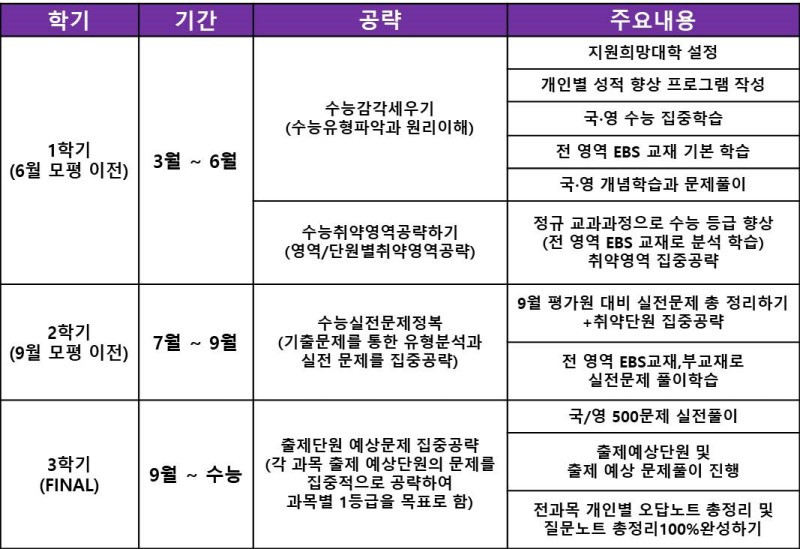 | 학기 | 기간 | 공략 | 주요내용 |
|---|---|---|---|
| 1학기 (6월 모평 이전) | 3월 ~ 6월 | 수능감각세우기 (수능유형파악과 원리이해) | 지원희망대학 설정 |
| | | | 개인별 성적 향상 프로그램 작성 |
| | | | 국·영 수능 집중학습 |
| | | | 전 영역 EBS 교재 기본 학습 |
| | | | 국·영 개념학습과 문제풀이 |
| | | 수능취약영역공략하기 (영역/단원별취약영역공략) | 정규 교과과정으로 수능 등급 향상 (전 영역 EBS 교재로 분석 학습) 취약영역 집중공략 |
| 2학기 (9월 모평 이전) | 7월 ~ 9월 | 수능실전문제정복 (기출문제를 통한 유형분석과 실전 문제를 집중공략) | 9월 평가원 대비 실전문제 총 정리하기 +취약단원 집중공략 |
| | | | 전 영역 EBS교재,부교재로 실전문제 풀이학습 |
| 3학기 (FINAL) | 9월 ~ 수능 | 출제단원 예상문제 집중공략 (각 과목 출제 예상단원의 문제를 집중적으로 공략하여 과목별 1등급을 목표로 함) | 국/영 500문제 실전풀이 |
| | | | 출제예상단원 및 출제 예상 문제풀이 진행 |
| | | | 전과목 개인별 오답노트 총정리 및 질문노트 총정리100%완성하기 |